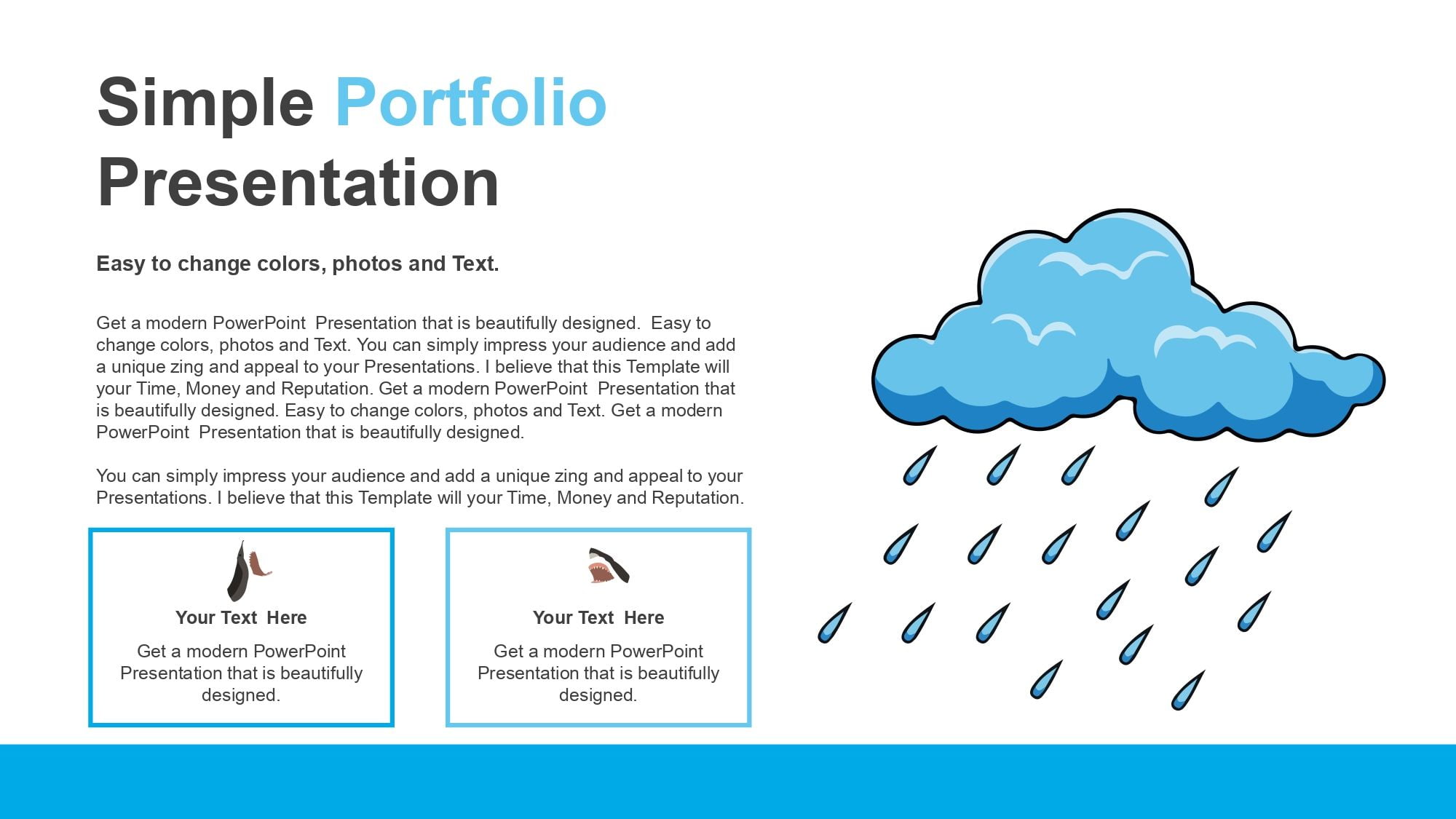 Simple Portfolio Presentation

Easy to change colors, photos and Text.

Get a modern PowerPoint Presentation that is beautifully designed. Easy to change colors, photos and Text. You can simply impress your audience and add a unique zing and appeal to your Presentations. I believe that this Template will your Time, Money and Reputation. Get a modern PowerPoint Presentation that is beautifully designed. Easy to change colors, photos and Text. Get a modern PowerPoint Presentation that is beautifully designed.

You can simply impress your audience and add a unique zing and appeal to your Presentations. I believe that this Template will your Time, Money and Reputation.

Your Text Here

Get a modern PowerPoint Presentation that is beautifully designed.

Your Text Here

Get a modern PowerPoint Presentation that is beautifully designed.